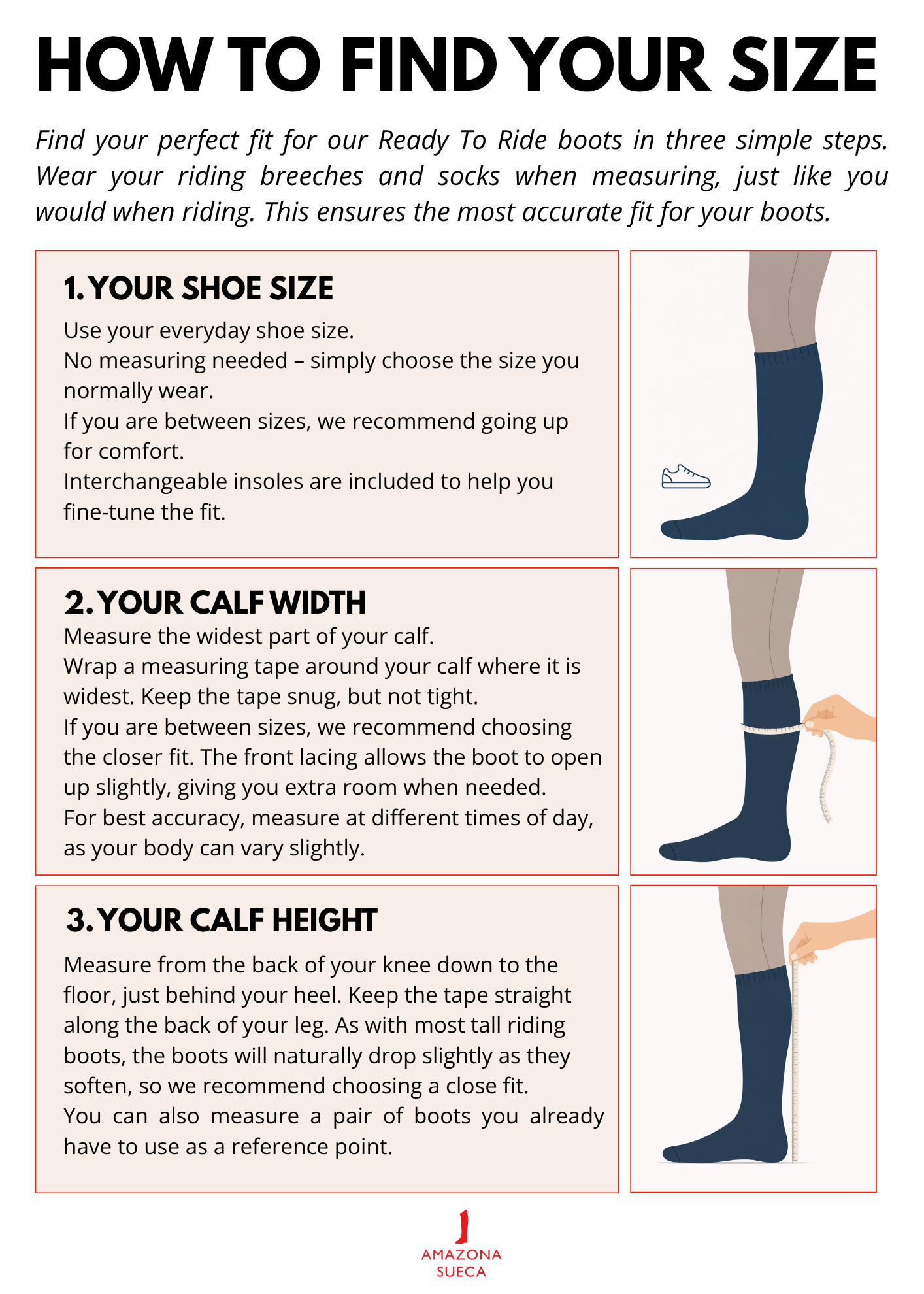 HOW TO FIND YOUR SIZE

Find your perfect fit for our Ready To Ride boots in three simple steps. Wear your riding breeches and socks when measuring, just like you would when riding. This ensures the most accurate fit for your boots.

1. YOUR SHOE SIZE

Use your everyday shoe size.
No measuring needed – simply choose the size you normally wear.
If you are between sizes, we recommend going up for comfort.
Interchangeable insoles are included to help you fine-tune the fit.

2. YOUR CALF WIDTH

Measure the widest part of your calf.
Wrap a measuring tape around your calf where it is widest. Keep the tape snug, but not tight.
If you are between sizes, we recommend choosing the closer fit. The front lacing allows the boot to open up slightly, giving you extra room when needed.
For best accuracy, measure at different times of day, as your body can vary slightly.

3. YOUR CALF HEIGHT

Measure from the back of your knee down to the floor, just behind your heel. Keep the tape straight along the back of your leg. As with most tall riding boots, the boots will naturally drop slightly as they soften, so we recommend choosing a close fit.
You can also measure a pair of boots you already have to use as a reference point.

AMAZONA
SUECA